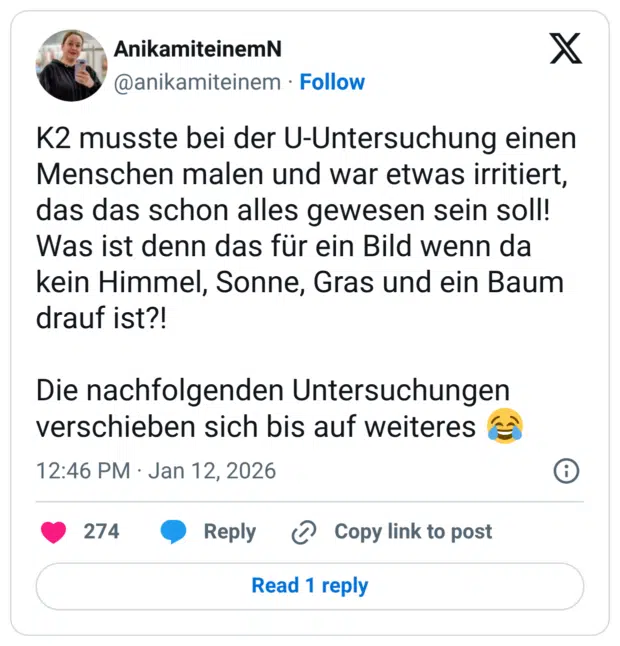 AnikamiteinemN
@anikamiteinem · Follow

K2 musste bei der U-Untersuchung einen Menschen malen und war etwas irritiert, das das schon alles gewesen sein soll! Was ist denn das für ein Bild wenn da kein Himmel, Sonne, Gras und ein Baum drauf ist?!

Die nachfolgenden Untersuchungen verschieben sich bis auf weiteres 😂

12:46 PM · Jan 12, 2026

274 Reply Copy link to post

Read 1 reply